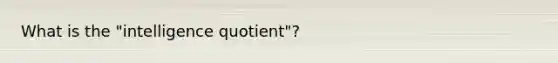 What is the "intelligence quotient"?